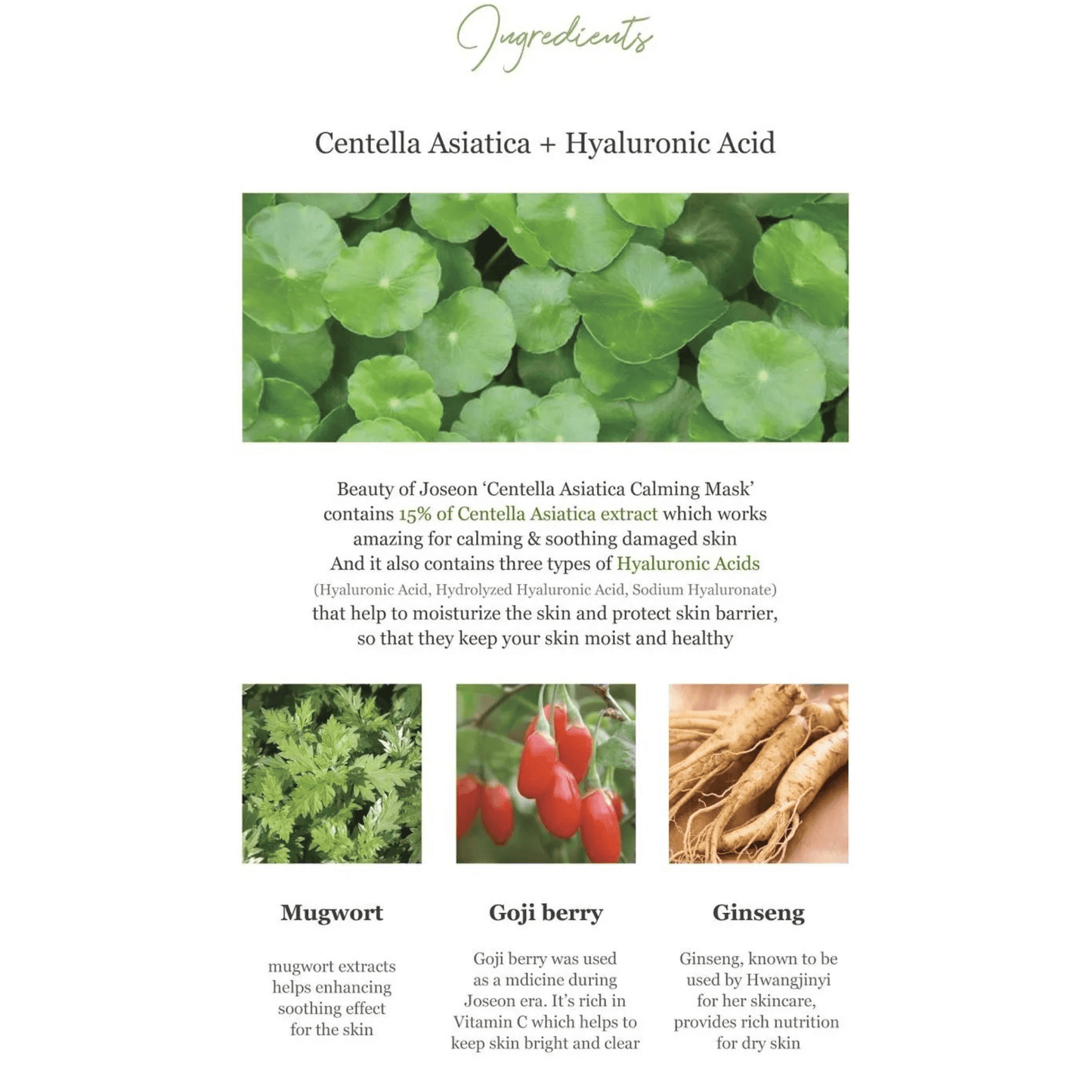 Ingredients

Centella Asiatica + Hyaluronic Acid

Beauty of Joseon 'Centella Asiatica Calming Mask' contains 15% of Centella Asiatica extract which works amazing for calming & soothing damaged skin And it also contains three types of Hyaluronic Acids (Hyaluronic Acid, Hydrolyzed Hyaluronic Acid, Sodium Hyaluronate) that help to moisturize the skin and protect skin barrier, so that they keep your skin moist and healthy

Mugwort

mugwort extracts helps enhancing soothing effect for the skin

Goji berry

Goji berry was used as a mdicine during Joseon era. It's rich in Vitamin C which helps to keep skin bright and clear

Ginseng

Ginseng, known to be used by Hwangjinyi for her skincare, provides rich nutrition for dry skin